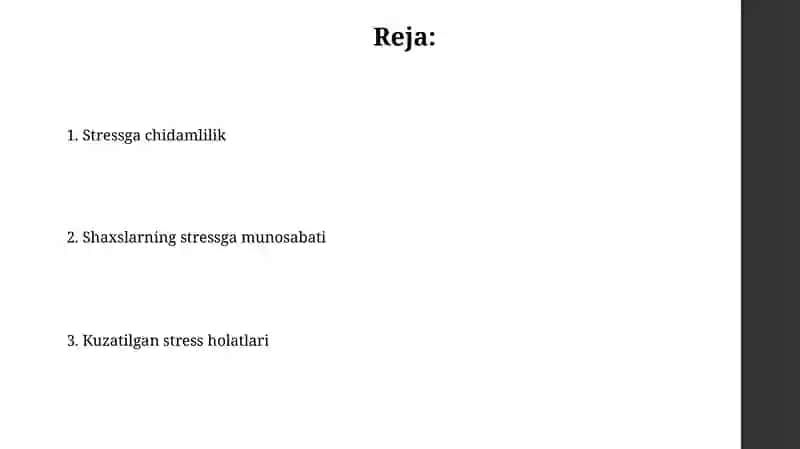 Reja:

1. Stressga chidamlilik

2. Shaxslarning stressga munosabati

3. Kuzatilgan stress holatlari